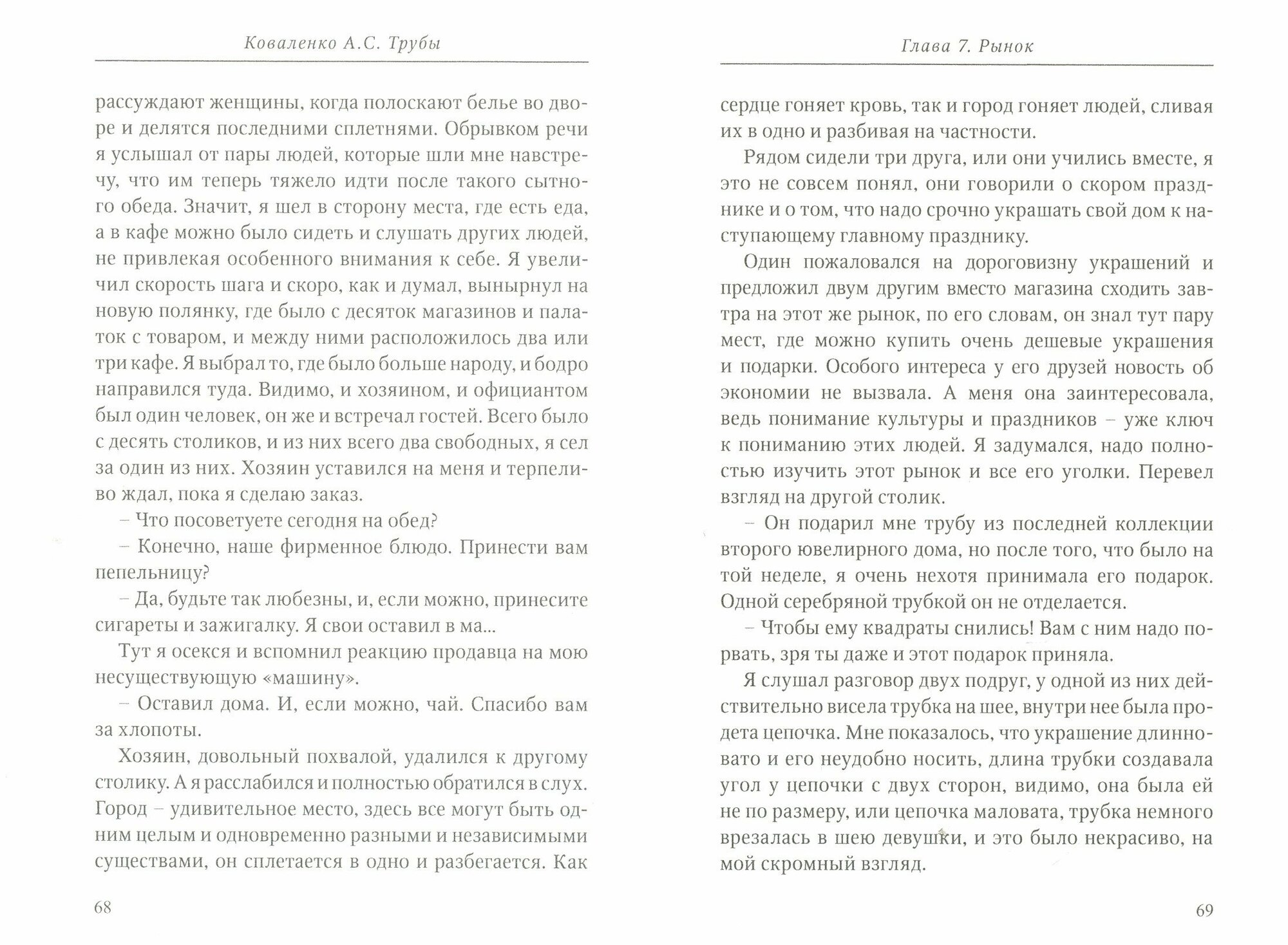 Коваленко А.С. Трубы

рассуждают женщины, когда полоскают белье во дворе и делятся последними сплетнями. Обрывком речи я услышал от пары людей, которые шли мне навстречу, что им теперь тяжело идти после такого сытного обеда. Значит, я шел в сторону места, где есть еда, а в кафе можно было сидеть и слушать других людей, не привлекая особенного внимания к себе. Я увеличил скорость шага и скоро, как и думал, вынырнул на новую полянку, где было с десяток магазинов и палаток с товаром, и между ними расположилось два или три кафе. Я выбрал то, где было больше народу, и бодро направился туда. Видимо, и хозяином, и официантом был один человек, он же и встречал гостей. Всего было с десять столиков, и из них всего два свободных, я сел за один из них. Хозяин уставился на меня и терпеливо ждал, пока я сделаю заказ.

– Что посоветуете сегодня на обед?

– Конечно, наше фирменное блюдо. Принести вам пепельницу?

– Да, будьте так любезны, и, если можно, принесите сигареты и зажигалку. Я свои оставил в ма...

Тут я осекся и вспомнил реакцию продавца на мою несуществующую «машину».

– Оставил дома. И, если можно, чай. Спасибо вам за хлопоты.

Хозяин, довольный похвалой, удалился к другому столику. А я расслабился и полностью обратился в слух. Город – удивительное место, здесь все могут быть одним целым и одновременно разными и независимыми существами, он сплетается в одно и разбегается. Как

68

Глава 7. Рынок

сердце гоняет кровь, так и город гоняет людей, сливая их в одно и разбивая на частности.

Рядом сидели три друга, или они учились вместе, я это не совсем понял, они говорили о скором празднике и о том, что надо срочно украшать свой дом к наступающему главному празднику.

Один пожаловался на дороговизну украшений и предложил двум другим вместо магазина сходить завтра на этот же рынок, по его словам, он знал тут пару мест, где можно купить очень дешевые украшения и подарки. Особого интереса у его друзей новость об экономии не вызвала. А меня она заинтересовала, ведь понимание культуры и праздников – уже ключ к пониманию этих людей. Я задумался, надо полностью изучить этот рынок и все его уголки. Перевел взгляд на другой столик.

– Он подарил мне трубу из последней коллекции второго ювелирного дома, но после того, что было на той неделе, я очень нехотя принимала его подарок. Одной серебряной трубкой он не отделается.

– Чтобы ему квадраты снились! Вам с ним надо порвать, зря ты даже и этот подарок приняла.

Я слушал разговор двух подруг, у одной из них действительно висела трубка на шее, внутри нее была продета цепочка. Мне показалось, что украшение длинновато и его неудобно носить, длина трубки создавала угол у цепочки с двух сторон, видимо, она была ей не по размеру, или цепочка маловата, трубка немного врезалась в шею девушки, и это было некрасиво, на мой скромный взгляд.

69